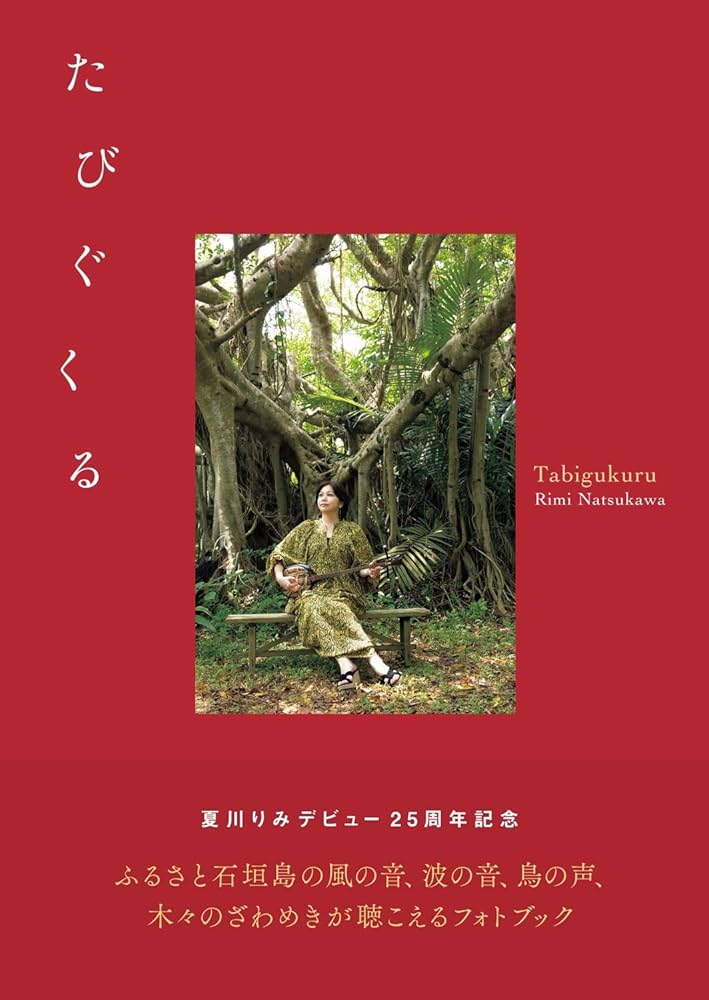 たびぐくる

Tabigukuru
Rimi Natsukawa

夏川りみデビュー25周年記念

ふるさと石垣島の風の音、波の音、鳥の声、
木々のざわめきが聴こえるフォトブック